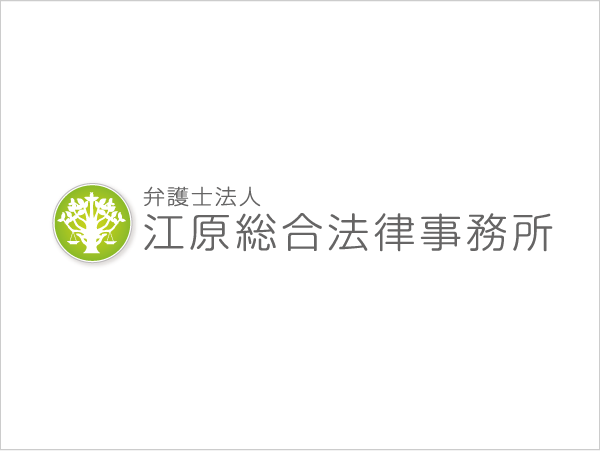 弁護士法人
江原総合法律事務所